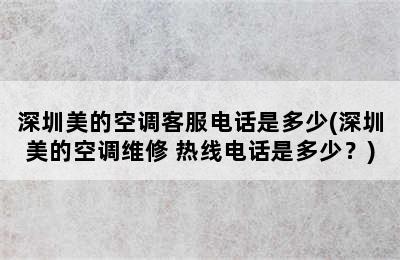 深圳美的空调客服电话是多少(深圳美的空调维修 热线电话是多少？)